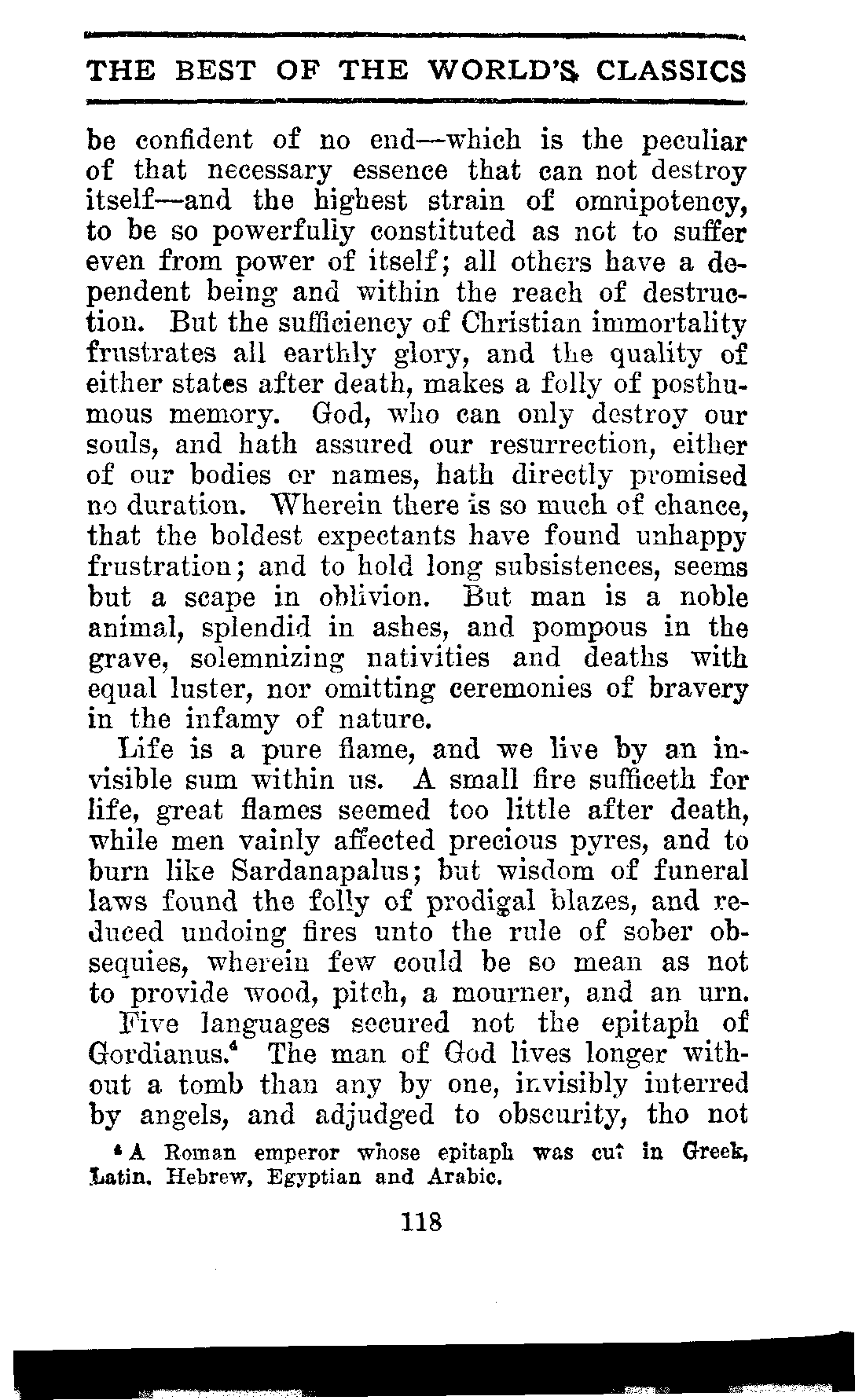 THE BEST OF THE WORLD'S CLASSICS

be confident of no end—which is the peculiar of that necessary essence that can not destroy itself—and the highest strain of omnipotency, to be so powerfully constituted as not to suffer even from power of itself; all others have a dependent being and within the reach of destruction. But the sufficiency of Christian immortality frustrates all earthly glory, and the quality of either states after death, makes a folly of posthumous memory. God, who can only destroy our souls, and hath assured our resurrection, either of our bodies or names, hath directly promised no duration. Wherein there is so much of chance, that the boldest expectants have found unhappy frustration; and to hold long subsistences, seems but a scape in oblivion. But man is a noble animal, splendid in ashes, and pompous in the grave, solemnizing nativities and deaths with equal luster, nor omitting ceremonies of bravery in the infamy of nature.

Life is a pure flame, and we live by an invisible sum within us. A small fire sufficeth for life, great flames seemed too little after death, while men vainly affected precious pyres, and to burn like Sardanapalus; but wisdom of funeral laws found the folly of prodigal blazes, and reduced undoing fires unto the rule of sober obsequies, wherein few could be so mean as not to provide wood, pitch, a mourner, and an urn.

Five languages secured not the epitaph of Gordianus.$^4$ The man of God lives longer without a tomb than any by one, invisibly interred by angels, and adjudged to obscurity, tho not

$^4$ A Roman emperor whose epitaph was cut in Greek, Latin, Hebrew, Egyptian and Arabic.

118